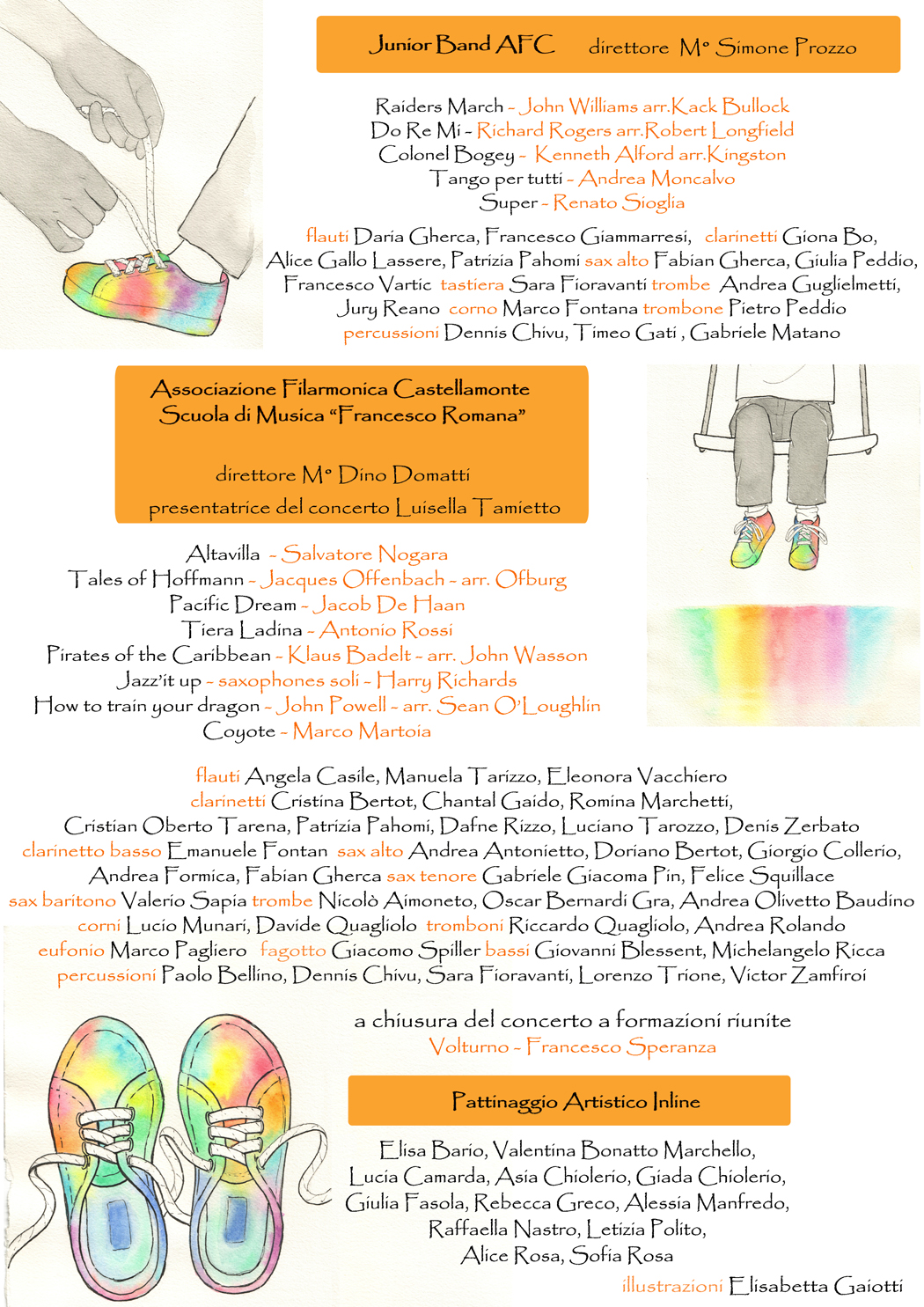 Junior Band AFC direttore M° Simone Prozzo

Raiders March - John Williams arr.Kack Bullock
Do Re Mi - Richard Rogers arr.Robert Longfield
Colonel Bogey - Kenneth Alford arr.Kingston
Tango per tutti - Andrea Moncalvo
Super - Renato Sioglia

flauti Daria Gherca, Francesco Giammarresi, clarinetti Giona Bo, Alice Gallo Lassere, Patrizia Pahomi sax alto Fabian Gherca, Giulia Peddio, Francesco Vartic tastiera Sara Fioravanti trombe Andrea Guglielmetti, Jury Reano corno Marco Fontana trombone Pietro Peddio percussioni Dennis Chivu, Timeo Gati , Gabriele Matano

Associazione Filarmonica Castellamonte
Scuola di Musica "Francesco Romana"

direttore M° Dino Domatti
presentatrice del concerto Luisella Tamietto

Altavilla - Salvatore Nogara
Tales of Hoffmann - Jacques Offenbach - arr. Ofburg
Pacific Dream - Jacob De Haan
Tiera Ladina - Antonio Rossi
Pirates of the Caribbean - Klaus Badelt - arr. John Wasson
Jazz'it up - saxophones soli - Harry Richards
How to train your dragon - John Powell - arr. Sean O'Loughlin
Coyote - Marco Martoia

flauti Angela Casile, Manuela Tarizzo, Eleonora Vacchiero
clarinetti Cristina Bertot, Chantal Gaido, Romina Marchetti, Cristian Oberto Tarena, Patrizia Pahomi, Dafne Rizzo, Luciano Tarozzo, Denis Zerbato
clarinetto basso Emanuele Fontan sax alto Andrea Antonietto, Doriano Bertot, Giorgio Collerio, Andrea Formica, Fabian Gherca sax tenore Gabriele Giacoma Pin, Felice Squillace
sax baritono Valerio Sapia trombe Nicolò Aimoneto, Oscar Bernardi Gra, Andrea Olivetto Baudino
corni Lucio Munari, Davide Quagliolo tromboni Riccardo Quagliolo, Andrea Rolando
eufonio Marco Pagliero fagotto Giacomo Spiller bassi Giovanni Blessent, Michelangelo Ricca
percussioni Paolo Bellino, Dennis Chivu, Sara Fioravanti, Lorenzo Trione, Victor Zamfiroi

a chiusura del concerto a formazioni riunite
Volturno - Francesco Speranza

Pattinaggio Artistico Inline

Elisa Bario, Valentina Bonatto Marchello,
Lucia Camarda, Asia Chiolerio, Giada Chiolerio,
Giulia Fasola, Rebecca Greco, Alessia Manfredo,
Raffaella Nastro, Letizia Polito,
Alice Rosa, Sofia Rosa

illustrazioni Elisabetta Gaiotti